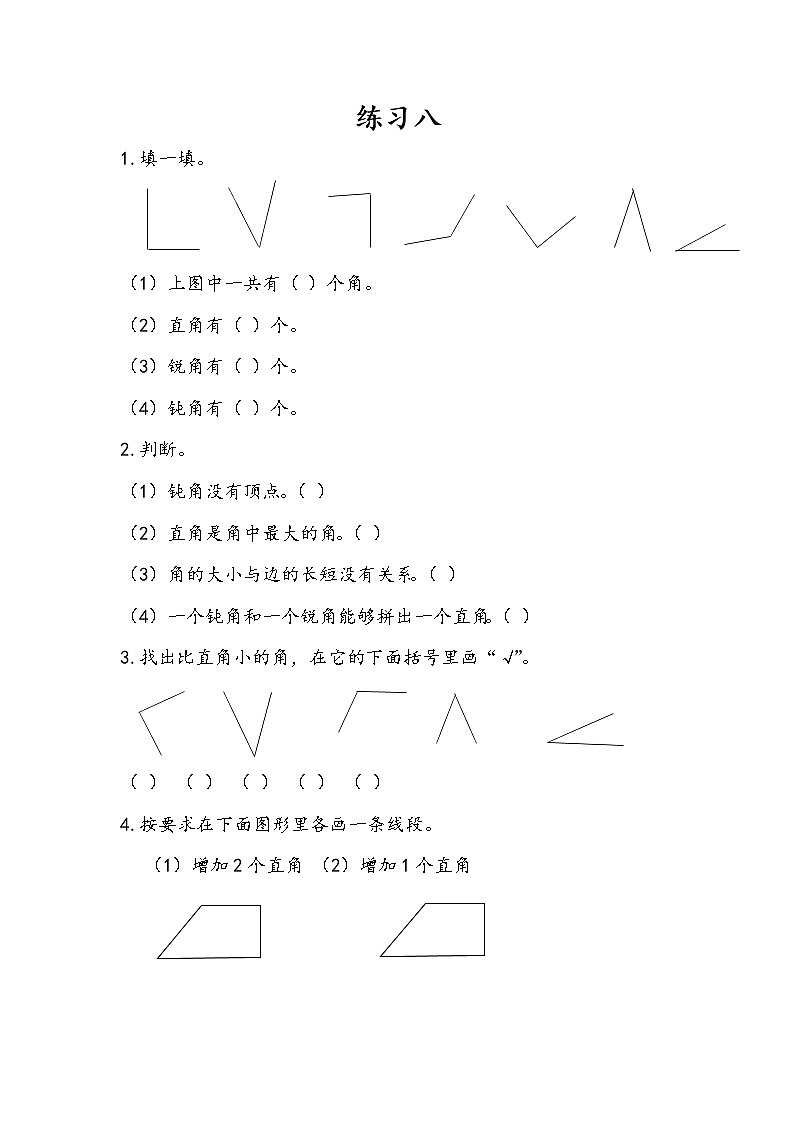 练习八

1. 填一填。

（1）上图中一共有（ ）个角。

（2）直角有（ ）个。

（3）锐角有（ ）个。

（4）钝角有（ ）个。

2. 判断。

（1）钝角没有顶点。（ ）

（2）直角是角中最大的角。（ ）

（3）角的大小与边的长短没有关系。（ ）

（4）一个钝角和一个锐角能够拼出一个直角。（ ）

3. 找出比直角小的角，在它的下面括号里画“√”。

（ ） （ ） （ ） （ ） （ ）

4. 按要求在下面图形里各画一条线段。

（1）增加 2 个直角 （2）增加 1 个直角